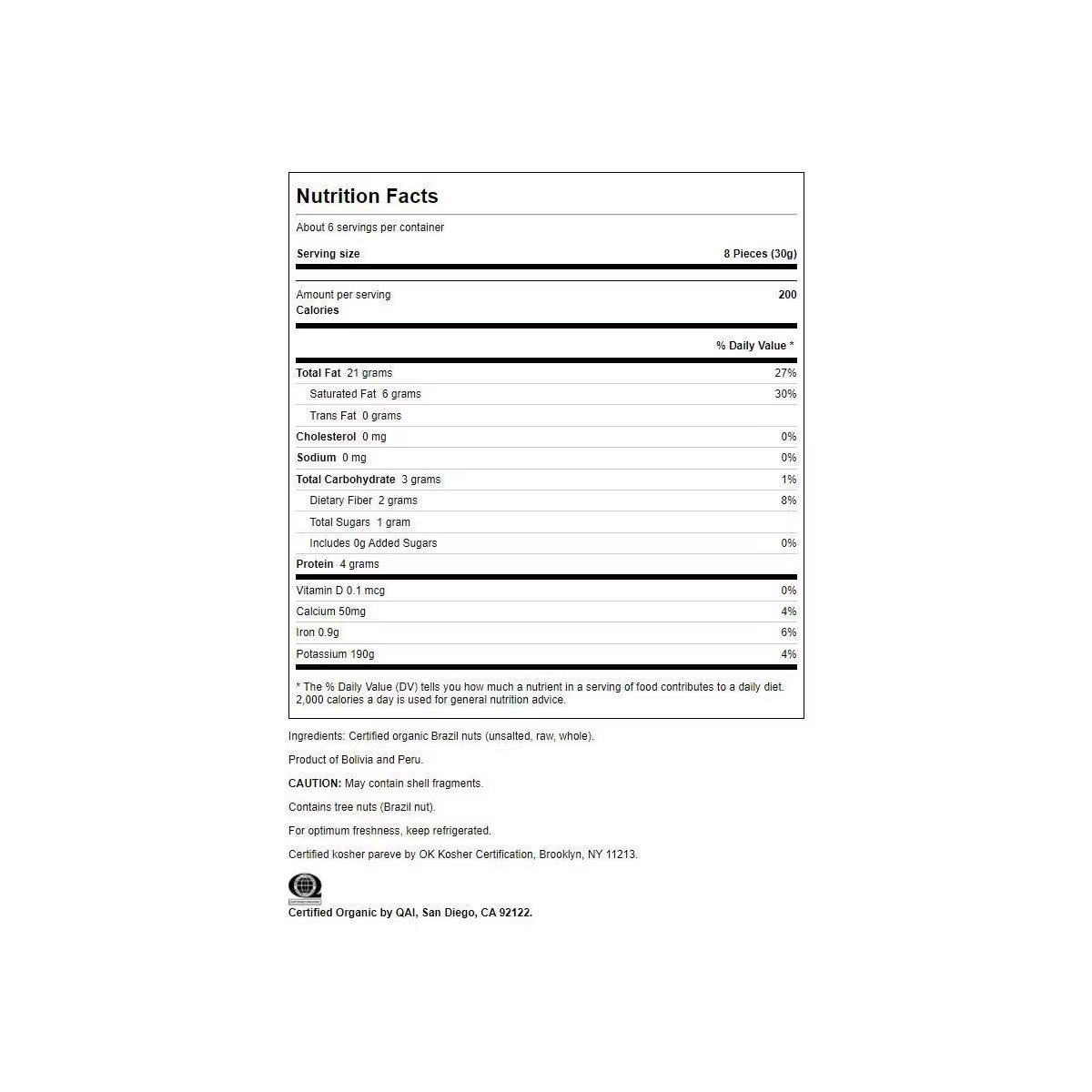 Nutrition Facts

About 6 servings per container

Serving size
8 Pieces (30g)

Amount per serving
Calories
200

% Daily Value *

Total Fat 21 grams
27%

Saturated Fat 6 grams
30%

Trans Fat 0 grams

Cholesterol 0 mg
0%

Sodium 0 mg
0%

Total Carbohydrate 3 grams
1%

Dietary Fiber 2 grams
8%

Total Sugars 1 gram

Includes 0g Added Sugars
0%

Protein 4 grams

Vitamin D 0.1 mcg
0%

Calcium 50mg
4%

Iron 0.9g
6%

Potassium 190g
4%

* The % Daily Value (DV) tells you how much a nutrient in a serving of food contributes to a daily diet. 2,000 calories a day is used for general nutrition advice.

Ingredients: Certified organic Brazil nuts (unsalted, raw, whole).

Product of Bolivia and Peru.

CAUTION: May contain shell fragments.

Contains tree nuts (Brazil nut).

For optimum freshness, keep refrigerated.

Certified kosher pareve by OK Kosher Certification, Brooklyn, NY 11213.

Certified Organic by QAI, San Diego, CA 92122.